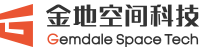 金地空间科技
Gemdale Space Tech